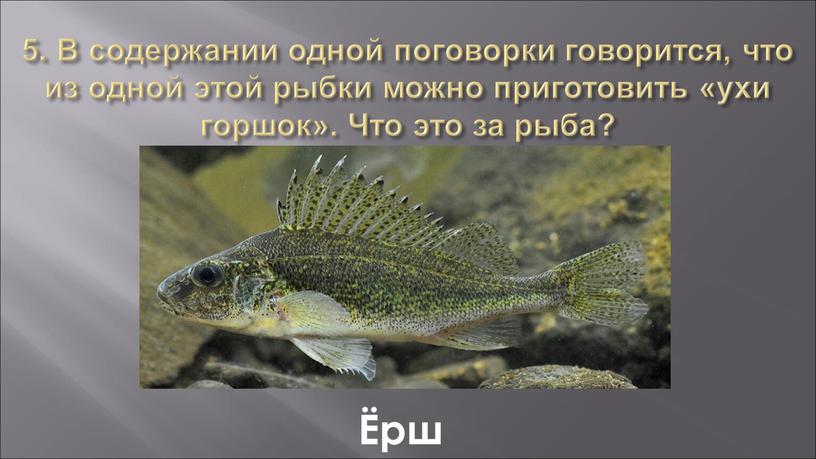 5. В содержании одной поговорки говорится, что из одной этой рыбки можно приготовить «ухи горшок». Что это за рыба?

Ёрш